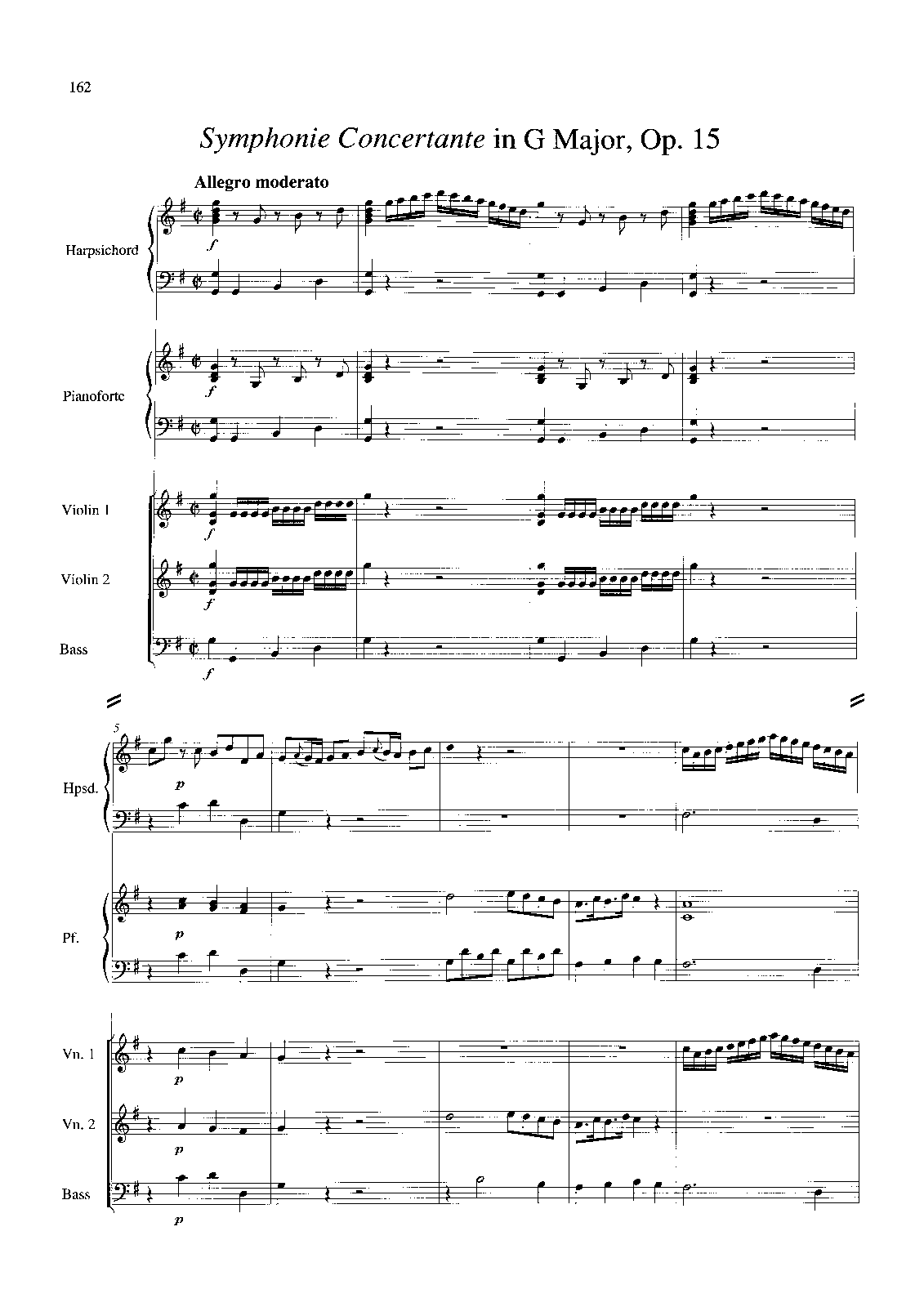 162

Symphonie Concertante in G Major, Op. 15

Allegro moderato

Harpsichord

f

Pianoforte

f

Violin 1

f

Violin 2

f

Bass

f

5

Hpsd.

p

Pf.

p

Vn. 1

p

Vn. 2

p

Bass

p